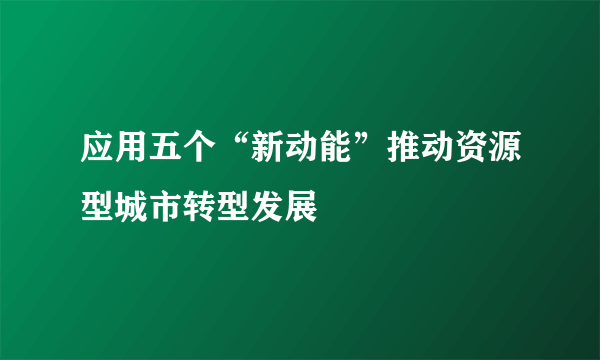 应用五个“新动能”推动资源型城市转型发展